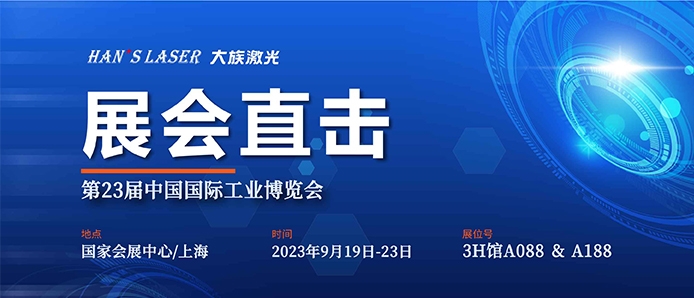 HAN'S LASER 大族激光

展会直击

第23届中国国际工业博览会

地点
国家会展中心/上海

时间
2023年9月19日-23日

展位号
3H馆A088 & A188